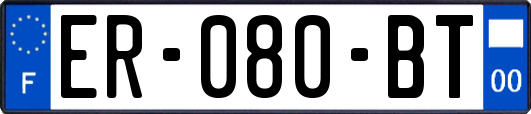 F
ER-080-BT
00